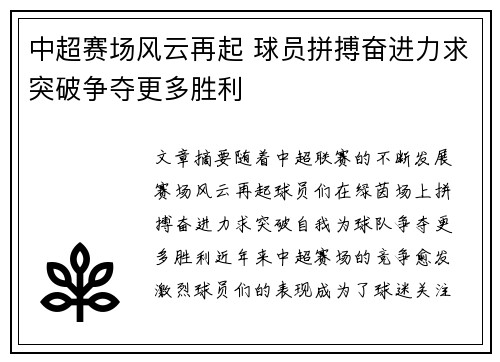 中超赛场风云再起 球员拼搏奋进力求突破争夺更多胜利

文章摘要随着中超联赛的不断发展赛场风云再起球员们在绿茵场上拼搏奋进力求突破自我为球队争夺更多胜利近年来中超赛场的竞争愈发激烈球员们的表现成为了球迷关注